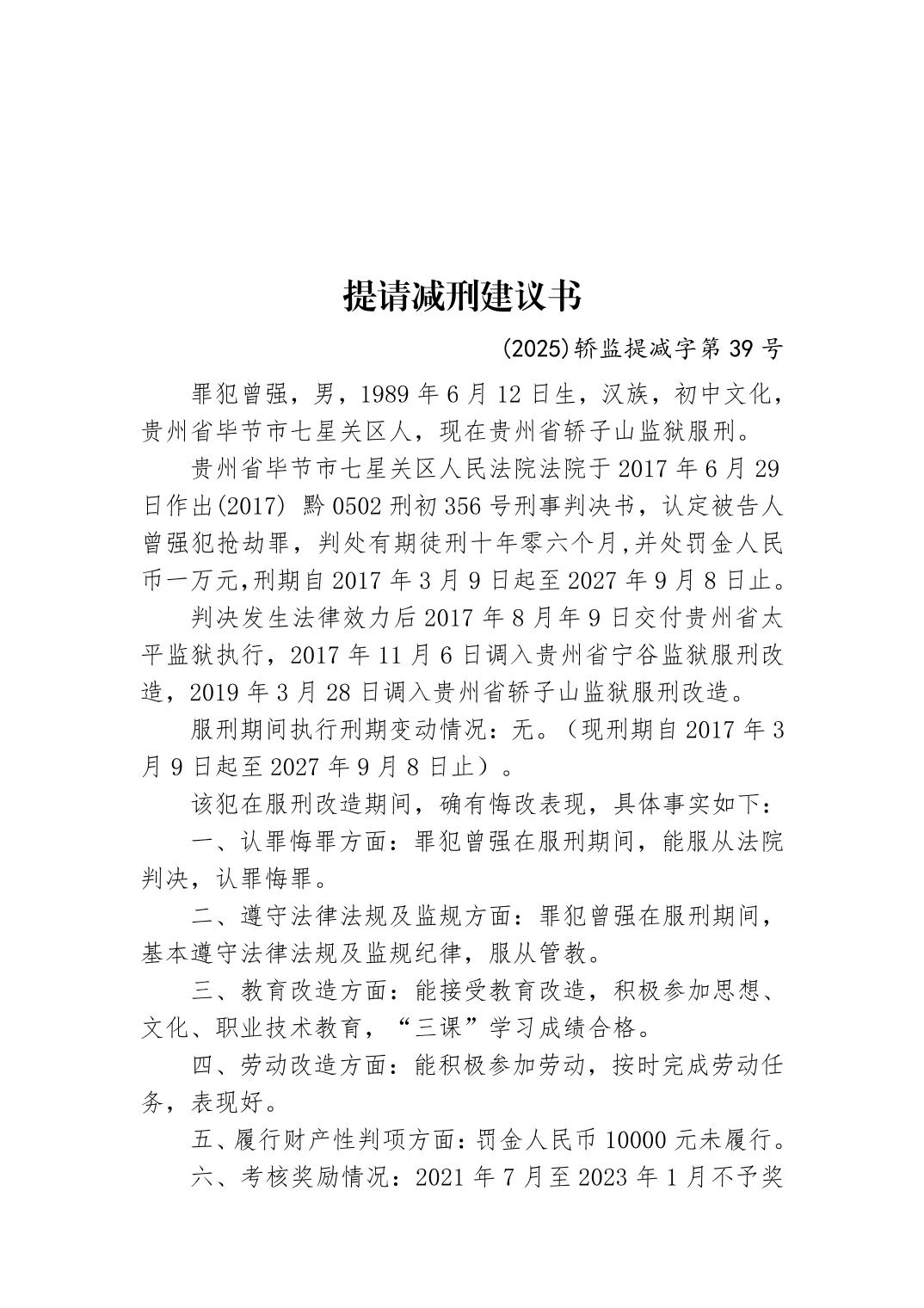 提请减刑建议书

(2025)轿监提减字第 39 号

罪犯曾强，男，1989 年 6 月 12 日生，汉族，初中文化，贵州省毕节市七星关区人，现在贵州省轿子山监狱服刑。

贵州省毕节市七星关区人民法院法院于 2017 年 6 月 29 日作出(2017) 黔 0502 刑初 356 号刑事判决书，认定被告人曾强犯抢劫罪，判处有期徒刑十年零六个月,并处罚金人民币一万元,刑期自 2017 年 3 月 9 日起至 2027 年 9 月 8 日止。

判决发生法律效力后 2017 年 8 月年 9 日交付贵州省太平监狱执行，2017 年 11 月 6 日调入贵州省宁谷监狱服刑改造，2019 年 3 月 28 日调入贵州省轿子山监狱服刑改造。

服刑期间执行刑期变动情况：无。（现刑期自 2017 年 3 月 9 日起至 2027 年 9 月 8 日止）。

该犯在服刑改造期间，确有悔改表现，具体事实如下：

一、认罪悔罪方面：罪犯曾强在服刑期间，能服从法院判决，认罪悔罪。

二、遵守法律法规及监规方面：罪犯曾强在服刑期间，基本遵守法律法规及监规纪律，服从管教。

三、教育改造方面：能接受教育改造，积极参加思想、文化、职业技术教育，“三课”学习成绩合格。

四、劳动改造方面：能积极参加劳动，按时完成劳动任务，表现好。

五、履行财产性判项方面：罚金人民币 10000 元未履行。

六、考核奖励情况：2021 年 7 月至 2023 年 1 月不予奖